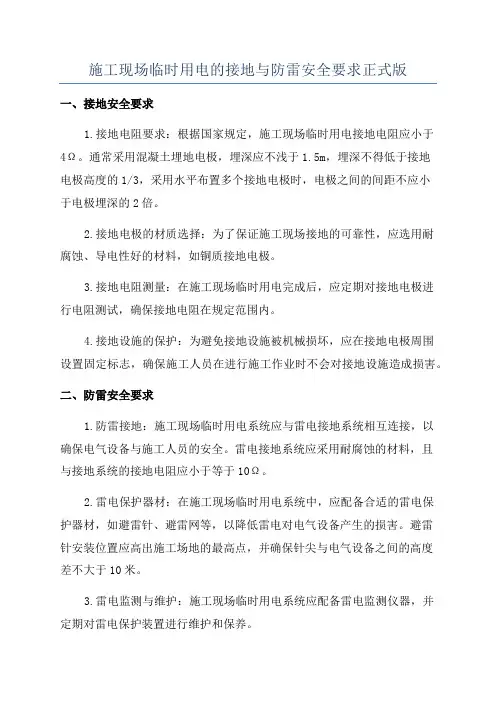 施工现场临时用电的接地与防雷安全要求正式版

一、接地安全要求

1.接地电阻要求：根据国家规定，施工现场临时用电接地电阻应小于4Ω。通常采用混凝土埋地电极，埋深应不浅于1.5m，埋深不得低于接地电极高度的1/3，采用水平布置多个接地电极时，电极之间的间距不应小于电极埋深的2倍。

2.接地电极的材质选择：为了保证施工现场接地的可靠性，应选用耐腐蚀、导电性好的材料，如铜质接地电极。

3.接地电阻测量：在施工现场临时用电完成后，应定期对接地电极进行电阻测试，确保接地电阻在规定范围内。

4.接地设施的保护：为避免接地设施被机械损坏，应在接地电极周围设置固定标志，确保施工人员在进行施工作业时不会对接地设施造成损害。

二、防雷安全要求

1.防雷接地：施工现场临时用电系统应与雷电接地系统相互连接，以确保电气设备与施工人员的安全。雷电接地系统应采用耐腐蚀的材料，且与接地系统的接地电阻应小于等于10Ω。

2.雷电保护器材：在施工现场临时用电系统中，应配备合适的雷电保护器材，如避雷针、避雷网等，以降低雷电对电气设备产生的损害。避雷针安装位置应高出施工场地的最高点，并确保针尖与电气设备之间的高度差不大于10米。

3.雷电监测与维护：施工现场临时用电系统应配备雷电监测仪器，并定期对雷电保护装置进行维护和保养。